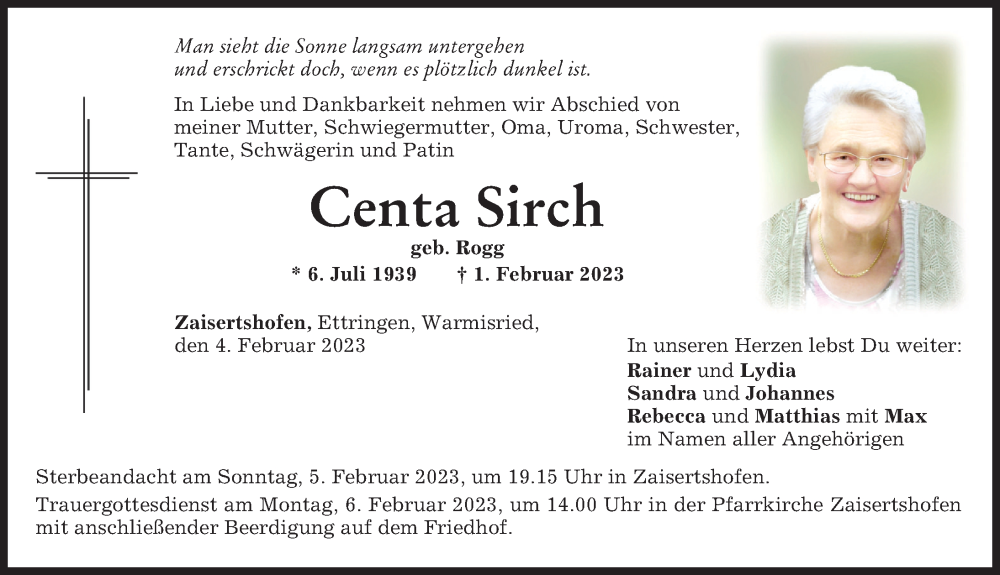 Man sieht die Sonne langsam untergehen
und erschrickt doch, wenn es plötzlich dunkel ist.

In Liebe und Dankbarkeit nehmen wir Abschied von meiner Mutter, Schwiegermutter, Oma, Uroma, Schwester, Tante, Schwägerin und Patin

Centa Sirch

geb. Rogg

* 6. Juli 1939 † 1. Februar 2023

Zaisertshofen, Ettringen, Warmisried,
den 4. Februar 2023

In unseren Herzen lebst Du weiter:
Rainer und Lydia
Sandra und Johannes
Rebecca und Matthias mit Max
im Namen aller Angehörigen

Sterbeandacht am Sonntag, 5. Februar 2023, um 19.15 Uhr in Zaisertshofen.

Trauergottesdienst am Montag, 6. Februar 2023, um 14.00 Uhr in der Pfarrkirche Zaisertshofen mit anschließender Beerdigung auf dem Friedhof.